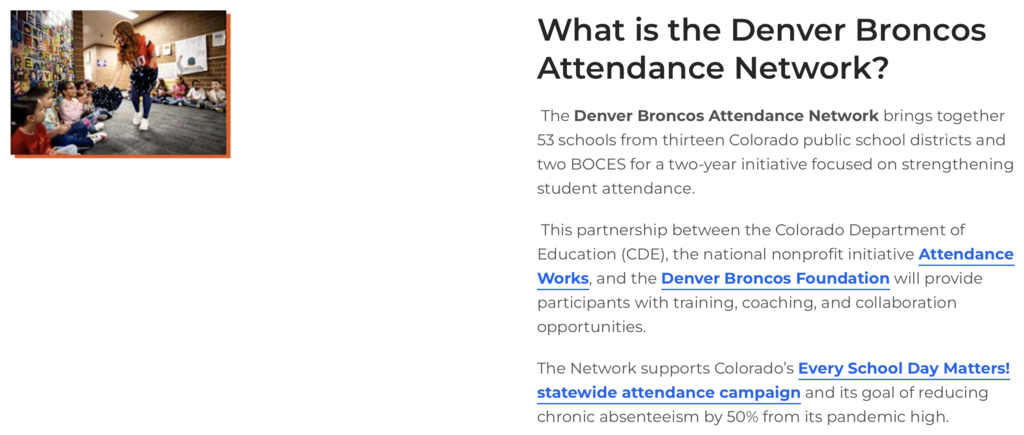 What is the Denver Broncos Attendance Network?

The Denver Broncos Attendance Network brings together 53 schools from thirteen Colorado public school districts and two BOCES for a two-year initiative focused on strengthening student attendance.

This partnership between the Colorado Department of Education (CDE), the national nonprofit initiative Attendance Works, and the Denver Broncos Foundation will provide participants with training, coaching, and collaboration opportunities.

The Network supports Colorado's Every School Day Matters! statewide attendance campaign and its goal of reducing chronic absenteeism by 50% from its pandemic high.